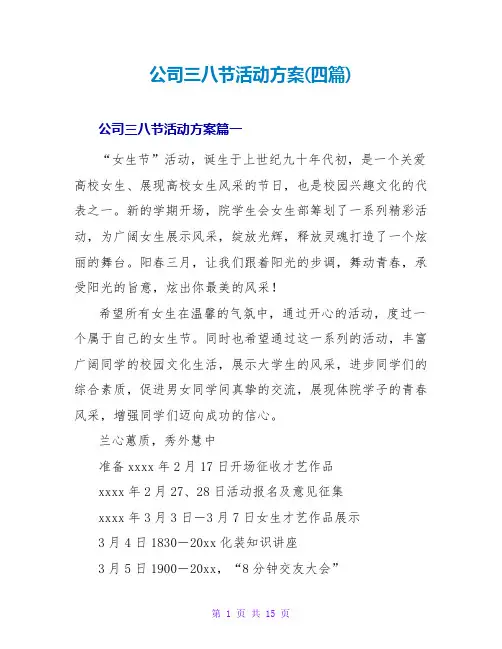 公司三八节活动方案(四篇)

公司三八节活动方案篇一

“女生节”活动，诞生于上世纪九十年代初，是一个关爱高校女生、展现高校女生风采的节日，也是校园兴趣文化的代表之一。新的学期开场，院学生会女生部筹划了一系列精彩活动，为广阔女生展示风采，绽放光辉，释放灵魂打造了一个炫丽的舞台。阳春三月，让我们跟着阳光的步调，舞动青春，承受阳光的旨意，炫出你最美的风采！

希望所有女生在温馨的气氛中，通过开心的活动，度过一个属于自己的女生节。同时也希望通过这一系列的活动，丰富广阔同学的校园文化生活，展示大学生的风采，进步同学们的综合素质，促进男女同学间真挚的交流，展现体院学子的青春风采，增强同学们迈向成功的信心。

兰心蕙质，秀外慧中

准备 xxxx 年 2 月 17 日开场征收才艺作品

xxxx 年 2 月 27、28 日活动报名及意见征集

xxxx 年 3 月 3 日—3 月 7 日女生才艺作品展示

3 月 4 日 1830—20xx 化装知识讲座

3 月 5 日 1900—20xx，“8 分钟交友大会”

第 1 页 共 15 页